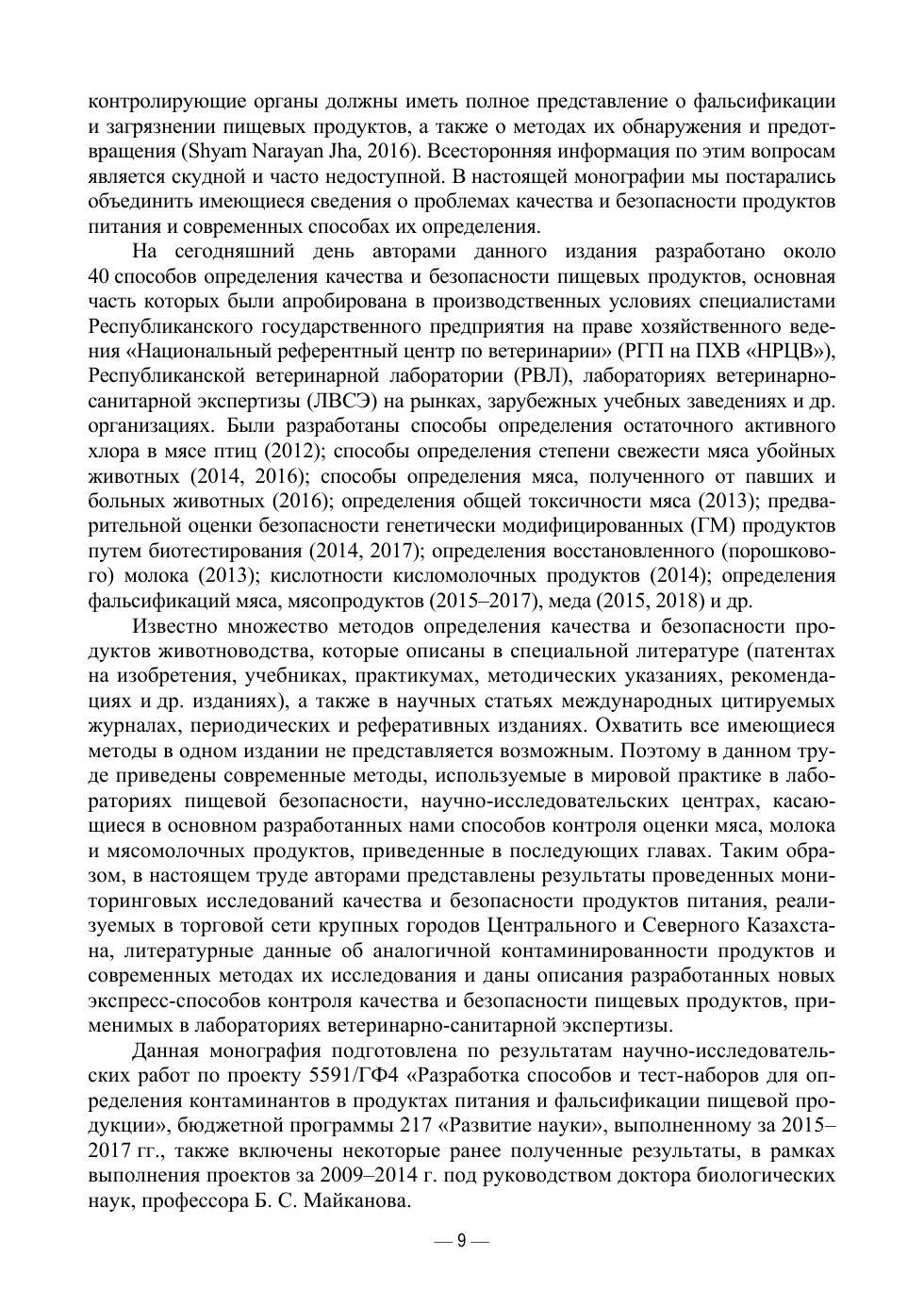 контролирующие органы должны иметь полное представление о фальсификации и загрязнении пищевых продуктов, а также о методах их обнаружения и предотвращения (Shyam Narayan Jha, 2016). Всесторонняя информация по этим вопросам является скудной и часто недоступной. В настоящей монографии мы постарались объединить имеющиеся сведения о проблемах качества и безопасности продуктов питания и современных способах их определения.

На сегодняшний день авторами данного издания разработано около 40 способов определения качества и безопасности пищевых продуктов, основная часть которых были апробирована в производственных условиях специалистами Республиканского государственного предприятия на праве хозяйственного ведения «Национальный референтный центр по ветеринарии» (РГП на ПХВ «НРЦВ»), Республиканской ветеринарной лаборатории (РВЛ), лабораториях ветеринарно-санитарной экспертизы (ЛВСЭ) на рынках, зарубежных учебных заведениях и др. организациях. Были разработаны способы определения остаточного активного хлора в мясе птиц (2012); способы определения степени свежести мяса убойных животных (2014, 2016); способы определения мяса, полученного от павших и больных животных (2016); определения общей токсичности мяса (2013); предварительной оценки безопасности генетически модифицированных (ГМ) продуктов путем биотестирования (2014, 2017); определения восстановленного (порошкового) молока (2013); кислотности кисломолочных продуктов (2014); определения фальсификаций мяса, мясопродуктов (2015–2017), меда (2015, 2018) и др.

Известно множество методов определения качества и безопасности продуктов животноводства, которые описаны в специальной литературе (патентах на изобретения, учебниках, практикумах, методических указаниях, рекомендациях и др. изданиях), а также в научных статьях международных цитируемых журналах, периодических и реферативных изданиях. Охватить все имеющиеся методы в одном издании не представляется возможным. Поэтому в данном труде приведены современные методы, используемые в мировой практике в лабораториях пищевой безопасности, научно-исследовательских центрах, касающиеся в основном разработанных нами способов контроля оценки мяса, молока и мясомолочных продуктов, приведенные в последующих главах. Таким образом, в настоящем труде авторами представлены результаты проведенных мониторинговых исследований качества и безопасности продуктов питания, реализуемых в торговой сети крупных городов Центрального и Северного Казахстана, литературные данные об аналогичной контаминированности продуктов и современных методах их исследования и даны описания разработанных новых экспресс-способов контроля качества и безопасности пищевых продуктов, применимых в лабораториях ветеринарно-санитарной экспертизы.

Данная монография подготовлена по результатам научно-исследовательских работ по проекту 5591/ГФ4 «Разработка способов и тест-наборов для определения контаминантов в продуктах питания и фальсификации пищевой продукции», бюджетной программы 217 «Развитие науки», выполненному за 2015–2017 гг., также включены некоторые ранее полученные результаты, в рамках выполнения проектов за 2009–2014 г. под руководством доктора биологических наук, профессора Б. С. Майканова.

— 9 —